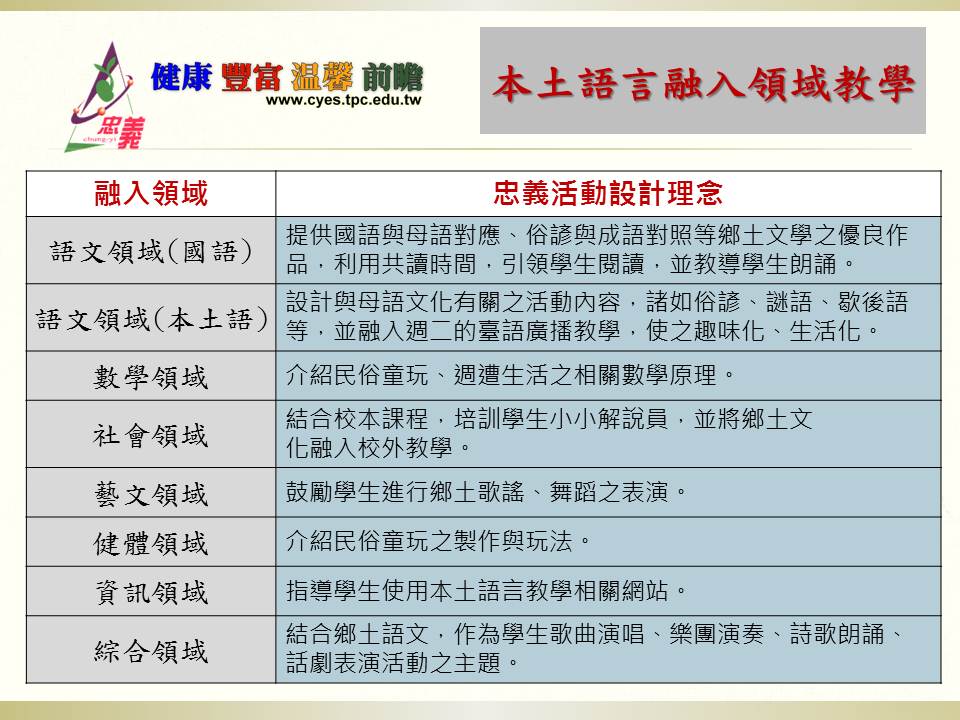 忠義
chung-yi

健康 豐富 溫馨 前瞻
www.cyes.tpc.edu.tw

本土語言融入領域教學

| 融入領域 | 忠義活動設計理念 |
|---|---|
| 語文領域(國語) | 提供國語與母語對應、俗諺與成語對照等鄉土文學之優良作品，利用共讀時間，引領學生閱讀，並教導學生朗誦。 |
| 語文領域(本土語) | 設計與母語文化有關之活動內容，諸如俗諺、謎語、歇後語等，並融入週二的臺語廣播教學，使之趣味化、生活化。 |
| 數學領域 | 介紹民俗童玩、週遭生活之相關數學原理。 |
| 社會領域 | 結合校本課程，培訓學生小小解說員，並將鄉土文化融入校外教學。 |
| 藝文領域 | 鼓勵學生進行鄉土歌謠、舞蹈之表演。 |
| 健體領域 | 介紹民俗童玩之製作與玩法。 |
| 資訊領域 | 指導學生使用本土語言教學相關網站。 |
| 綜合領域 | 結合鄉土語文，作為學生歌曲演唱、樂團演奏、詩歌朗誦、話劇表演活動之主題。 |